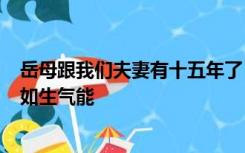 岳母跟我们夫妻有十五年了
如生气能